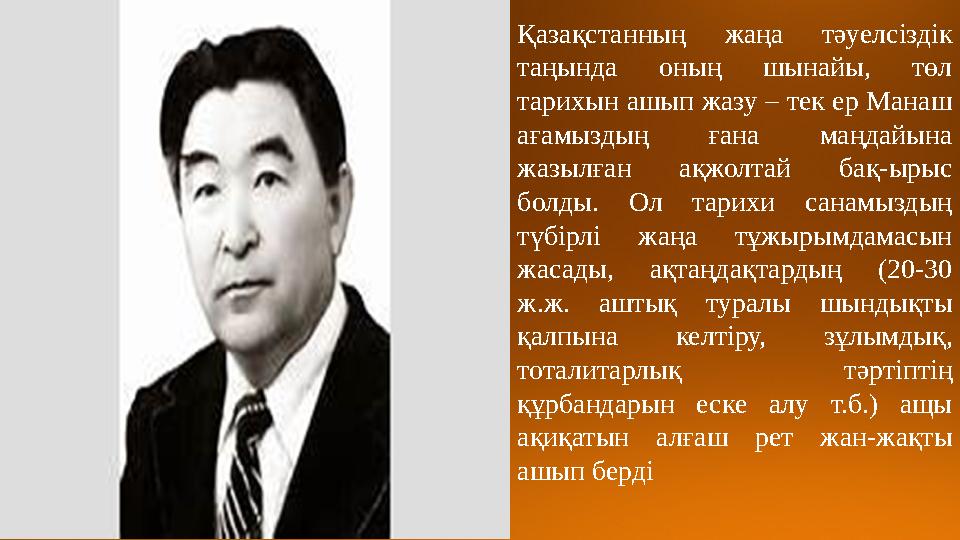 Қазақстанның жаңа тәуелсіздік таңында оның шынайы, төл тарихын ашып жазу – тек ер Манаш ағамыздың ғана маңдайына жазылған ақжолтай бақ-ырыс болды. Ол тарихи санамыздың түбірлі жаңа тұжырымдамасын жасады, ақтаңдақтардың (20-30 ж.ж. аштық туралы шындықты қалпына келтіру, зұлымдық, тоталитарлық тәртіптің құрбандарын еске алу т.б.) ащы ақиқатын алғаш рет жан-жақты ашып берді